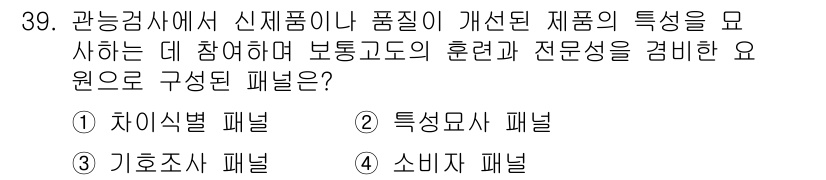 39. 관능검사에서 신제품이나 품질이 개선된 제품의 특성을 묘사하는 데 참여하며 보통고도의 훈련과 전문성을 겸비한 요원으로 구성된 패널은?

① 차이식별 패널 ② 특성묘사 패널
③ 기호조사 패널 ④ 소비자 패널